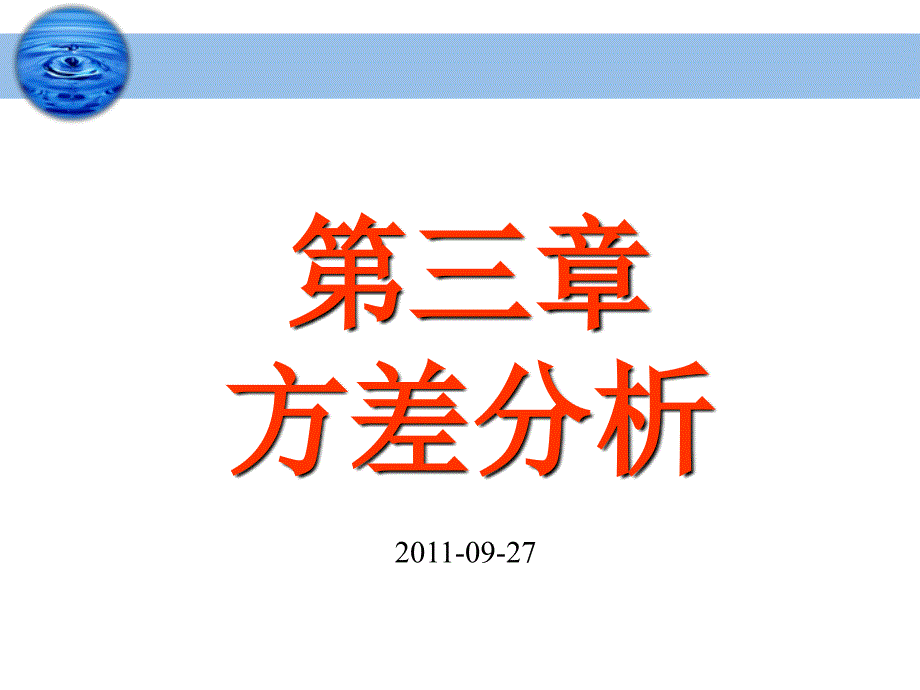 第三章
方差分析

2011-09-27